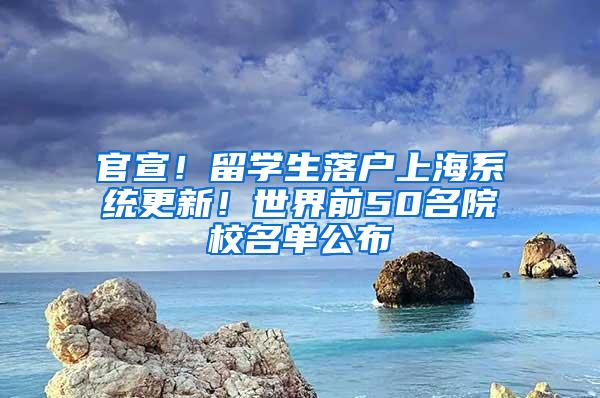 官宣！留学生落户上海系统更新！世界前50名院校名单公布